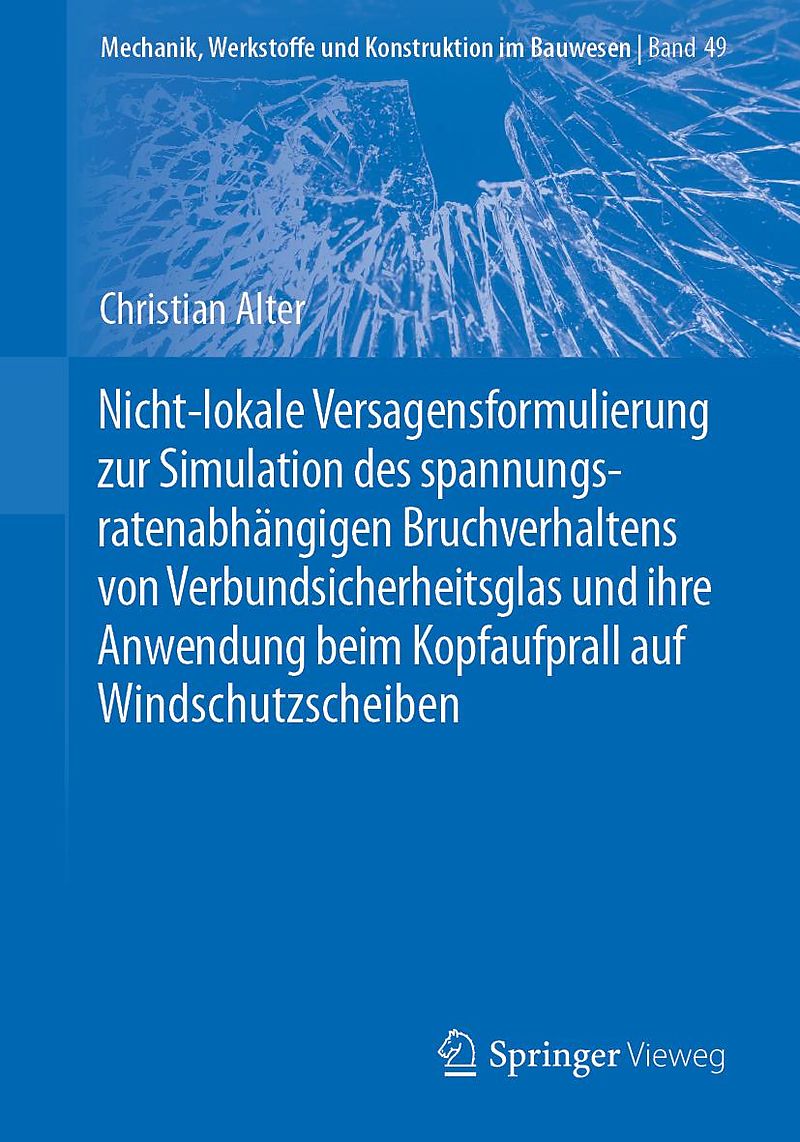 Mechanik, Werkstoffe und Konstruktion im Bauwesen | Band 49

Christian Alter

Nicht-lokale Versagensformulierung zur Simulation des spannungsratenabhängigen Bruchverhaltens von Verbundsicherheitsglas und ihre Anwendung beim Kopfaufprall auf Windschutzscheiben

Springer Vieweg